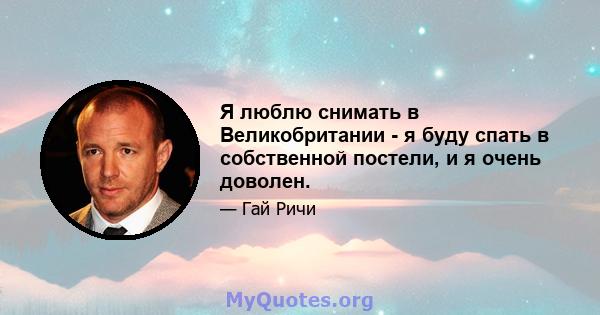 Я люблю снимать в Великобритании - я буду спать в собственной постели, и я очень доволен.

— Гай Ричи

MyQuotes.org